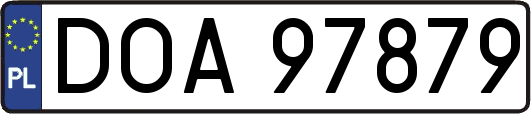 PL
DOA 97879